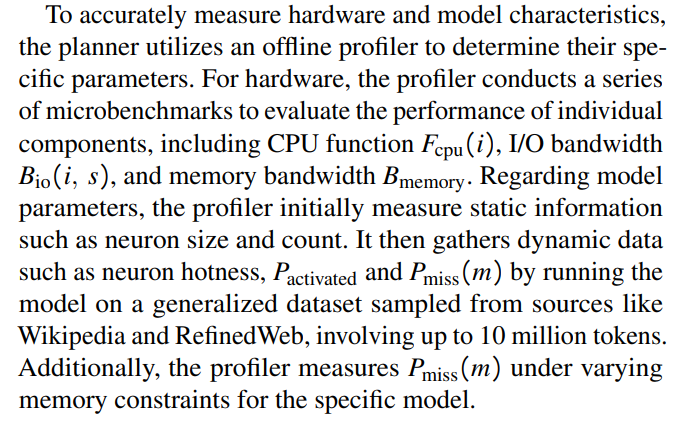 To accurately measure hardware and model characteristics, the planner utilizes an offline profiler to determine their specific parameters. For hardware, the profiler conducts a series of microbenchmarks to evaluate the performance of individual components, including CPU function $F_{\text{cpu}}(i)$, I/O bandwidth $B_{\text{io}}(i, s)$, and memory bandwidth $B_{\text{memory}}$. Regarding model parameters, the profiler initially measure static information such as neuron size and count. It then gathers dynamic data such as neuron hotness, $P_{\text{activated}}$ and $P_{\text{miss}}(m)$ by running the model on a generalized dataset sampled from sources like Wikipedia and RefinedWeb, involving up to 10 million tokens. Additionally, the profiler measures $P_{\text{miss}}(m)$ under varying memory constraints for the specific model.